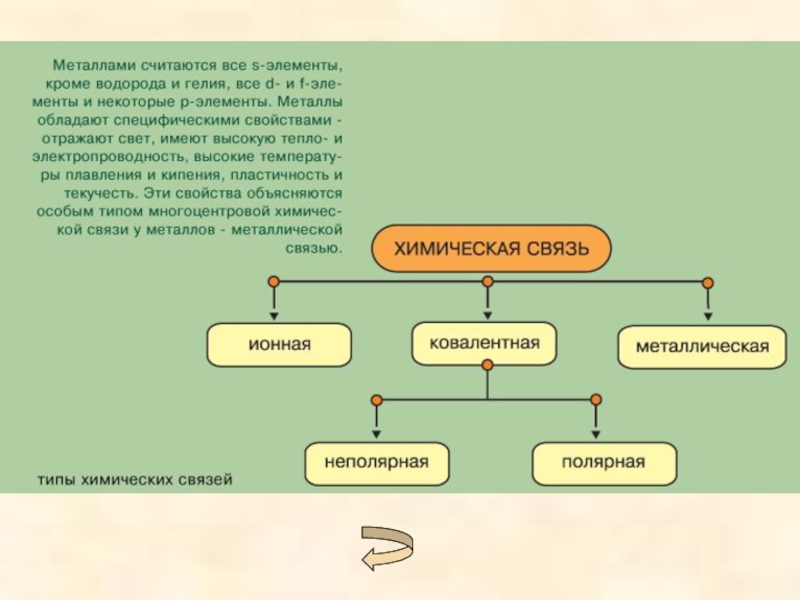 Металлами считаются все s-элементы, кроме водорода и гелия, все d- и f-элементы и некоторые p-элементы. Металлы обладают специфическими свойствами - отражают свет, имеют высокую тепло- и электропроводность, высокие температуры плавления и кипения, пластичность и текучесть. Эти свойства объясняются особым типом многоцентровой химической связи у металлов - металлической связью.

ХИМИЧЕСКАЯ СВЯЗЬ

ионная

ковалентная

металлическая

неполярная

полярная

типы химических связей